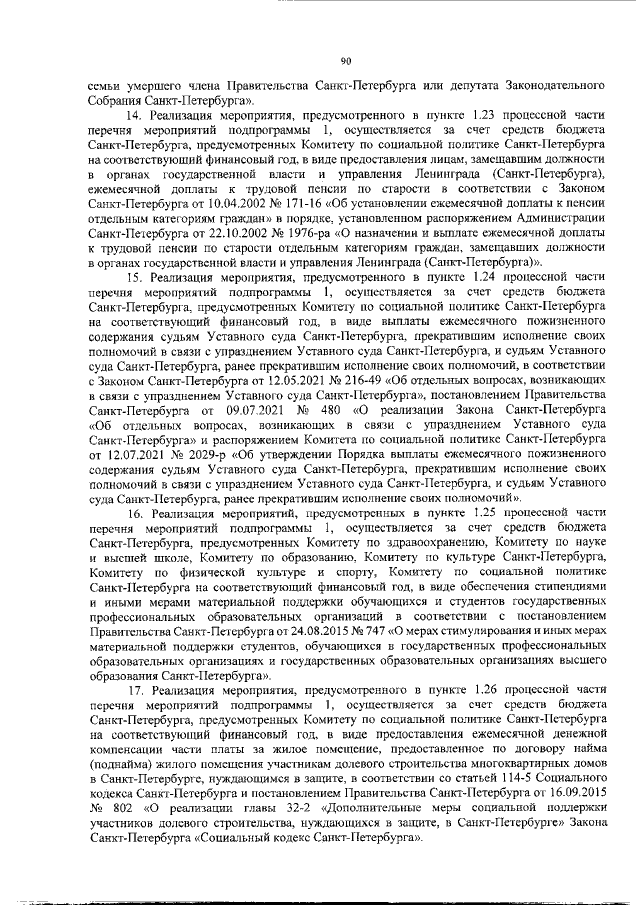 90

семьи умершего члена Правительства Санкт-Петербурга или депутата Законодательного Собрания Санкт-Петербурга».

14. Реализация мероприятия, предусмотренного в пункте 1.23 процессной части перечня мероприятий подпрограммы 1, осуществляется за счет средств бюджета Санкт-Петербурга, предусмотренных Комитету по социальной политике Санкт-Петербурга на соответствующий финансовый год, в виде предоставления лицам, замещавшим должности в органах государственной власти и управления Ленинграда (Санкт-Петербурга), ежемесячной доплаты к трудовой пенсии по старости в соответствии с Законом Санкт-Петербурга от 10.04.2002 № 171-16 «Об установлении ежемесячной доплаты к пенсии отдельным категориям граждан» в порядке, установленном распоряжением Администрации Санкт-Петербурга от 22.10.2002 № 1976-ра «О назначении и выплате ежемесячной доплаты к трудовой пенсии по старости отдельным категориям граждан, замещавших должности в органах государственной власти и управления Ленинграда (Санкт-Петербурга)».

15. Реализация мероприятия, предусмотренного в пункте 1.24 процессной части перечня мероприятий подпрограммы 1, осуществляется за счет средств бюджета Санкт-Петербурга, предусмотренных Комитету по социальной политике Санкт-Петербурга на соответствующий финансовый год, в виде выплаты ежемесячного пожизненного содержания судьям Уставного суда Санкт-Петербурга, прекратившим исполнение своих полномочий в связи с упразднением Уставного суда Санкт-Петербурга, и судьям Уставного суда Санкт-Петербурга, ранее прекратившим исполнение своих полномочий, в соответствии с Законом Санкт-Петербурга от 12.05.2021 № 216-49 «Об отдельных вопросах, возникающих в связи с упразднением Уставного суда Санкт-Петербурга», постановлением Правительства Санкт-Петербурга от 09.07.2021 № 480 «О реализации Закона Санкт-Петербурга «Об отдельных вопросах, возникающих в связи с упразднением Уставного суда Санкт-Петербурга» и распоряжением Комитета по социальной политике Санкт-Петербурга от 12.07.2021 № 2029-р «Об утверждении Порядка выплаты ежемесячного пожизненного содержания судьям Уставного суда Санкт-Петербурга, прекратившим исполнение своих полномочий в связи с упразднением Уставного суда Санкт-Петербурга, и судьям Уставного суда Санкт-Петербурга, ранее прекратившим исполнение своих полномочий».

16. Реализация мероприятий, предусмотренных в пункте 1.25 процессной части перечня мероприятий подпрограммы 1, осуществляется за счет средств бюджета Санкт-Петербурга, предусмотренных Комитету по здравоохранению, Комитету по науке и высшей школе, Комитету по образованию, Комитету по культуре Санкт-Петербурга, Комитету по физической культуре и спорту, Комитету по социальной политике Санкт-Петербурга на соответствующий финансовый год, в виде обеспечения стипендиями и иными мерами материальной поддержки обучающихся и студентов государственных профессиональных образовательных организаций в соответствии с постановлением Правительства Санкт-Петербурга от 24.08.2015 № 747 «О мерах стимулирования и иных мерах материальной поддержки студентов, обучающихся в государственных профессиональных образовательных организациях и государственных образовательных организациях высшего образования Санкт-Петербурга».

17. Реализация мероприятия, предусмотренного в пункте 1.26 процессной части перечня мероприятий подпрограммы 1, осуществляется за счет средств бюджета Санкт-Петербурга, предусмотренных Комитету по социальной политике Санкт-Петербурга на соответствующий финансовый год, в виде предоставления ежемесячной денежной компенсации части платы за жилое помещение, предоставленное по договору найма (поднайма) жилого помещения участникам долевого строительства многоквартирных домов в Санкт-Петербурге, нуждающимся в защите, в соответствии со статьей 114-5 Социального кодекса Санкт-Петербурга и постановлением Правительства Санкт-Петербурга от 16.09.2015 № 802 «О реализации главы 32-2 «Дополнительные меры социальной поддержки участников долевого строительства, нуждающихся в защите, в Санкт-Петербурге» Закона Санкт-Петербурга «Социальный кодекс Санкт-Петербурга».